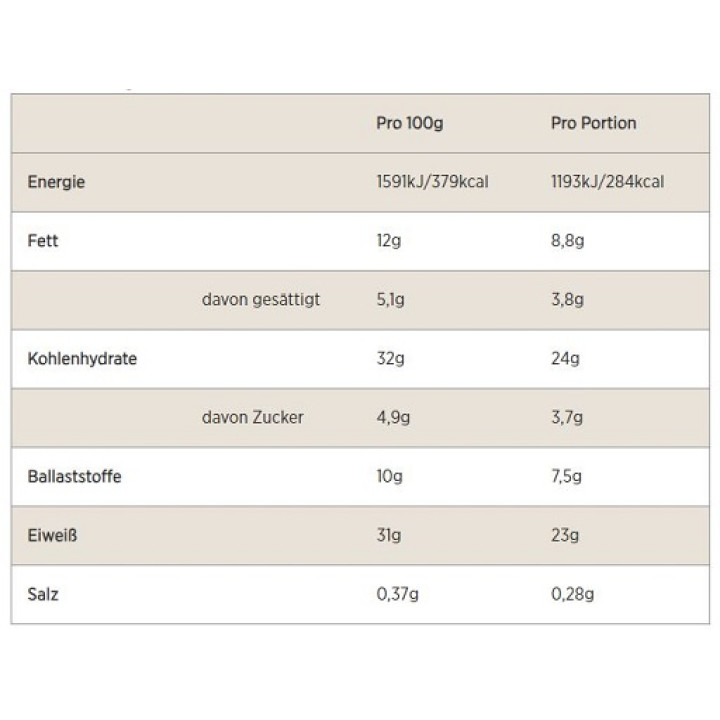 | | | Pro 100g | Pro Portion |
|---|---|---|---|
| Energie | | 1591kJ/379kcal | 1193kJ/284kcal |
| Fett | | 12g | 8,8g |
| | davon gesättigt | 5,1g | 3,8g |
| Kohlenhydrate | | 32g | 24g |
| | davon Zucker | 4,9g | 3,7g |
| Ballaststoffe | | 10g | 7,5g |
| Eiweiß | | 31g | 23g |
| Salz | | 0,37g | 0,28g |